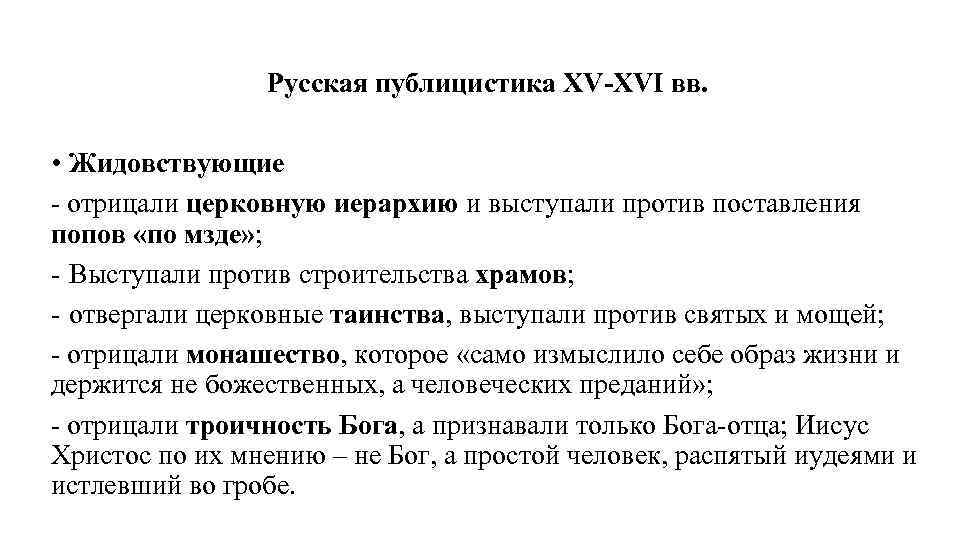 Русская публицистика XV-XVI вв.

• Жидовствующие

- отрицали церковную иерархию и выступали против поставления попов «по мзде»;

- Выступали против строительства храмов;

- отвергали церковные таинства, выступали против святых и мощей;

- отрицали монашество, которое «само измыслило себе образ жизни и держится не божественных, а человеческих преданий»;

- отрицали троичность Бога, а признавали только Бога-отца; Иисус Христос по их мнению – не Бог, а простой человек, распятый иудеями и истлевший во гробе.